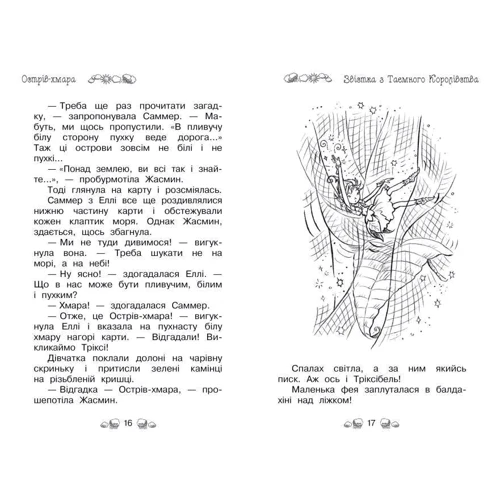 Острів-хмара

— Треба ще раз прочитати загадку, — запропонувала Саммер. — Мабуть, ми щось пропустили. «В пливучу білу сторону пухку веде дорога...» Таж ці острови зовсім не білі і не пухкі...

— «Понад землею, ви всі так і знайте...», — пробурмотіла Жасмин.

Тоді глянула на карту і розсміялась.

Саммер з Еллі все ще роздивлялися нижню частину карти і обстежували кожен клаптик моря. Однак Жасмин, здається, щось збагнула.

— Ми не туди дивимося! — вигукнула вона. — Треба шукати не на морі, а на небі!

— Ну ясно! — здогадалася Еллі. — Що в нас може бути пливучим, білим і пухким?

— Хмара! — здогадалася Саммер.

— Отже, це Острів-хмара! — вигукнула Еллі і вказала на пухнасту білу хмару нагорі карти. — Відгадали! Викликаймо Тріксі!

Дівчатка поклали долоні на чарівну скриньку і притисли зелені камінці на різьбленій кришці.

— Відгадка — Острів-хмара, — прошепотіла Жасмин.

16

Звістка з Таємного Королівства

Спалах світла, а за ним якийсь писк. Аж ось і Тріксібель!

Маленька фея заплуталася в балдахіні над ліжком!

17